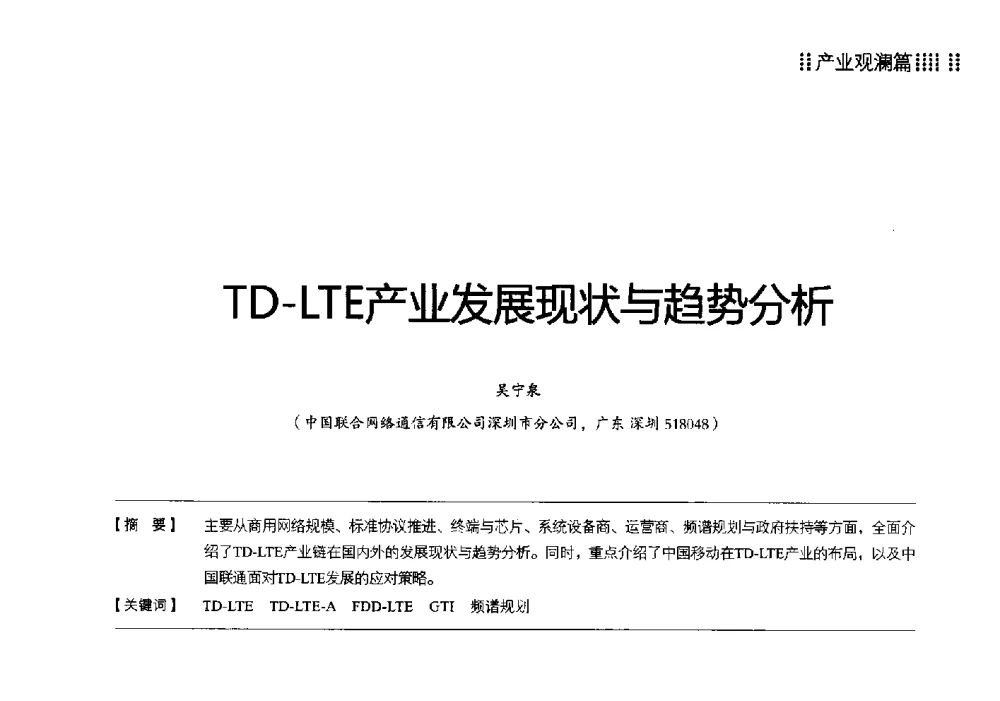 产业观澜篇

TD-LTE产业发展现状与趋势分析

吴宁泉

（中国联合网络通信有限公司深圳市分公司，广东 深圳 518048）

【摘 要】 主要从商用网络规模、标准协议推进、终端与芯片、系统设备商、运营商、频谱规划与政府扶持等方面，全面介绍了TD-LTE产业链在国内外的发展现状与趋势分析。同时，重点介绍了中国移动在TD-LTE产业的布局，以及中国联通面对TD-LTE发展的应对策略。

【关键词】 TD-LTE TD-LTE-A FDD-LTE GTI 频谱规划